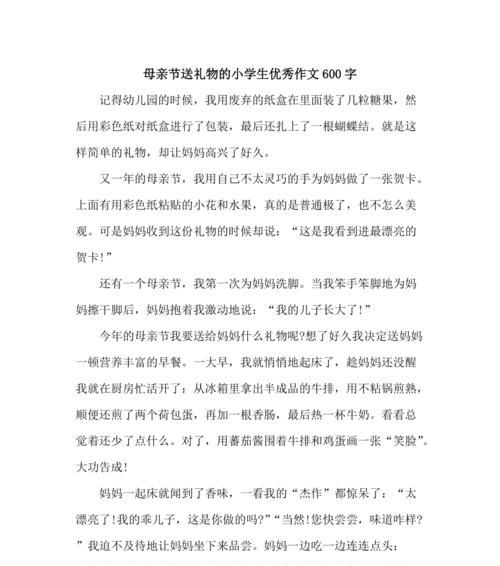 母亲节送礼物的小学生优秀作文600字

记得幼儿园的时候，我用废弃的纸盒在里面装了几粒糖果，然后用彩色纸对纸盒进行了包装，最后还扎上了一根蝴蝶结。就是这样简单的礼物，却让妈妈高兴了好久。

又一年的母亲节，我用自己不太灵巧的手为妈妈做了一张贺卡。上面有用彩色纸粘贴的小花和水果，真的是普通极了，也不怎么美观。可是妈妈收到这份礼物的时候却说：“这是我看到进最漂亮的贺卡!”

还有一个母亲节，我第一次为妈妈洗脚。当我笨手笨脚地为妈妈擦干脚后，妈妈抱着我激动地说：“我的儿子长大了!”

今年的母亲节我要送给妈妈什么礼物呢?想了好久我决定送妈妈一顿营养丰富的早餐。一大早，我就悄悄地起床了，趁妈妈还没醒我就在厨房忙活开了：从冰箱里拿出半成品的牛排，用不粘锅煎熟，顺便还煎了两个荷包蛋，再加一根香肠，最后热一杯牛奶。看看总觉着还少了点什么。对了，用蕃茄酱围着牛排和鸡蛋画一张“笑脸”。大功告成!

妈妈一起床就闻到了香味，一看我的“杰作”都惊呆了：“太漂亮了!我的乖儿子，这是你做的吗?”“当然!您快尝尝，味道咋样?”我迫不及待地让妈妈坐下来品尝。妈妈一边吃一边连连点头：